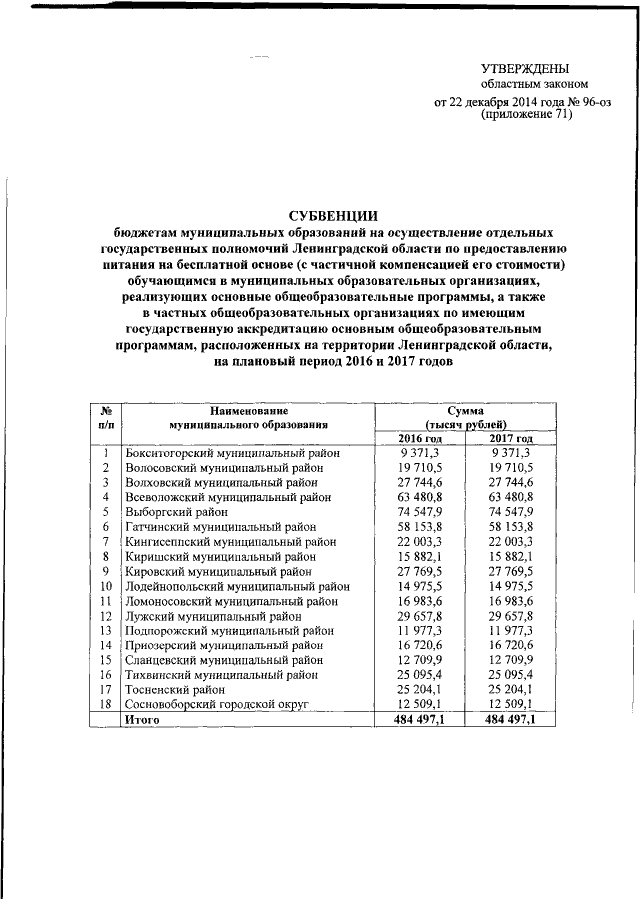 УТВЕРЖДЕНЫ
областным законом
от 22 декабря 2014 года № 96-оз
(приложение 71)

СУБВЕНЦИИ
бюджетам муниципальных образований на осуществление отдельных государственных полномочий Ленинградской области по предоставлению питания на бесплатной основе (с частичной компенсацией его стоимости) обучающимся в муниципальных образовательных организациях, реализующих основные общеобразовательные программы, а также в частных общеобразовательных организациях по имеющим государственную аккредитацию основным общеобразовательным программам, расположенных на территории Ленинградской области, на плановый период 2016 и 2017 годов

| № п/п | Наименование муниципального образования | Сумма (тысяч рублей) 2016 год | Сумма (тысяч рублей) 2017 год |
|---|---|---|---|
| 1 | Бокситогорский муниципальный район | 9 371,3 | 9 371,3 |
| 2 | Волосовский муниципальный район | 19 710,5 | 19 710,5 |
| 3 | Волховский муниципальный район | 27 744,6 | 27 744,6 |
| 4 | Всеволожский муниципальный район | 63 480,8 | 63 480,8 |
| 5 | Выборгский район | 74 547,9 | 74 547,9 |
| 6 | Гатчинский муниципальный район | 58 153,8 | 58 153,8 |
| 7 | Кингисеппский муниципальный район | 22 003,3 | 22 003,3 |
| 8 | Киришский муниципальный район | 15 882,1 | 15 882,1 |
| 9 | Кировский муниципальный район | 27 769,5 | 27 769,5 |
| 10 | Лодейнопольский муниципальный район | 14 975,5 | 14 975,5 |
| 11 | Ломоносовский муниципальный район | 16 983,6 | 16 983,6 |
| 12 | Лужский муниципальный район | 29 657,8 | 29 657,8 |
| 13 | Подпорожский муниципальный район | 11 977,3 | 11 977,3 |
| 14 | Приозерский муниципальный район | 16 720,6 | 16 720,6 |
| 15 | Сланцевский муниципальный район | 12 709,9 | 12 709,9 |
| 16 | Тихвинский муниципальный район | 25 095,4 | 25 095,4 |
| 17 | Тосненский район | 25 204,1 | 25 204,1 |
| 18 | Сосновоборский городской округ | 12 509,1 | 12 509,1 |
| | Итого | 484 497,1 | 484 497,1 |